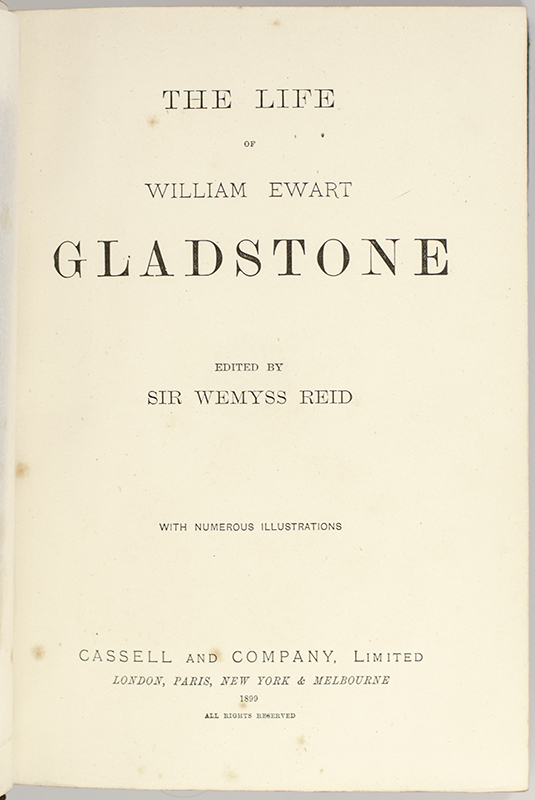 THE LIFE

OF

WILLIAM EWART

GLADSTONE

EDITED BY

SIR WEMYSS REID

WITH NUMEROUS ILLUSTRATIONS

CASSELL AND COMPANY, LIMITED

LONDON, PARIS, NEW YORK & MELBOURNE

1899

ALL RIGHTS RESERVED